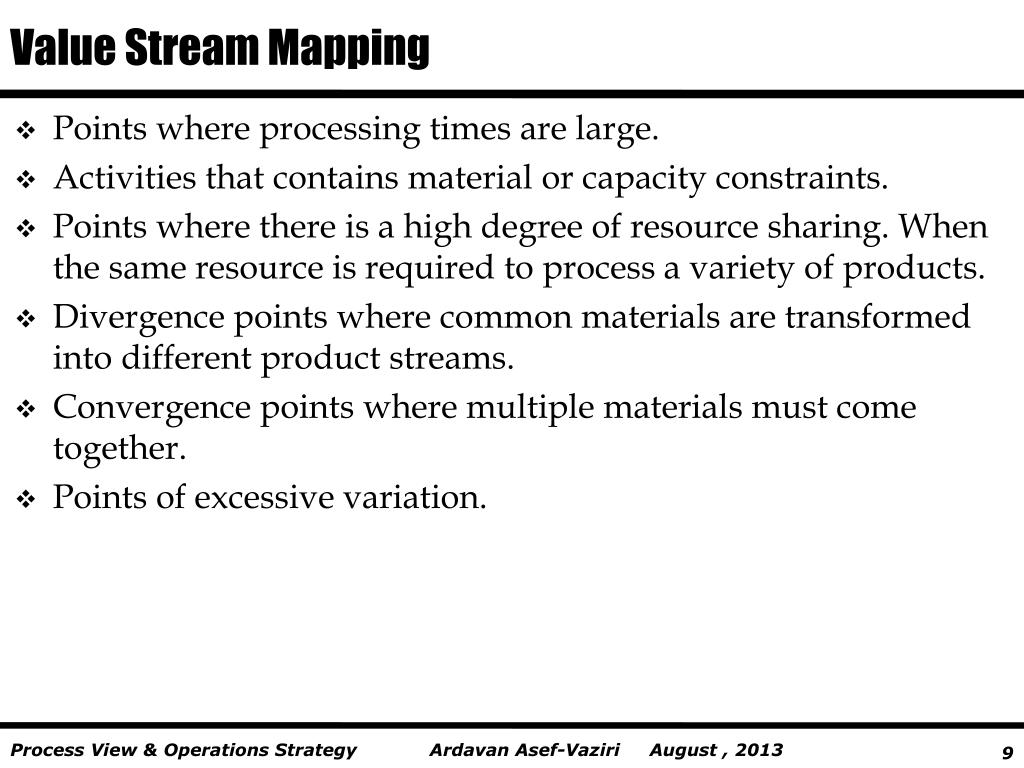 Value Stream Mapping

❖ Points where processing times are large.
❖ Activities that contains material or capacity constraints.
❖ Points where there is a high degree of resource sharing. When the same resource is required to process a variety of products.
❖ Divergence points where common materials are transformed into different product streams.
❖ Convergence points where multiple materials must come together.
❖ Points of excessive variation.

Process View & Operations Strategy Ardavan Asef-Vaziri August , 2013 9